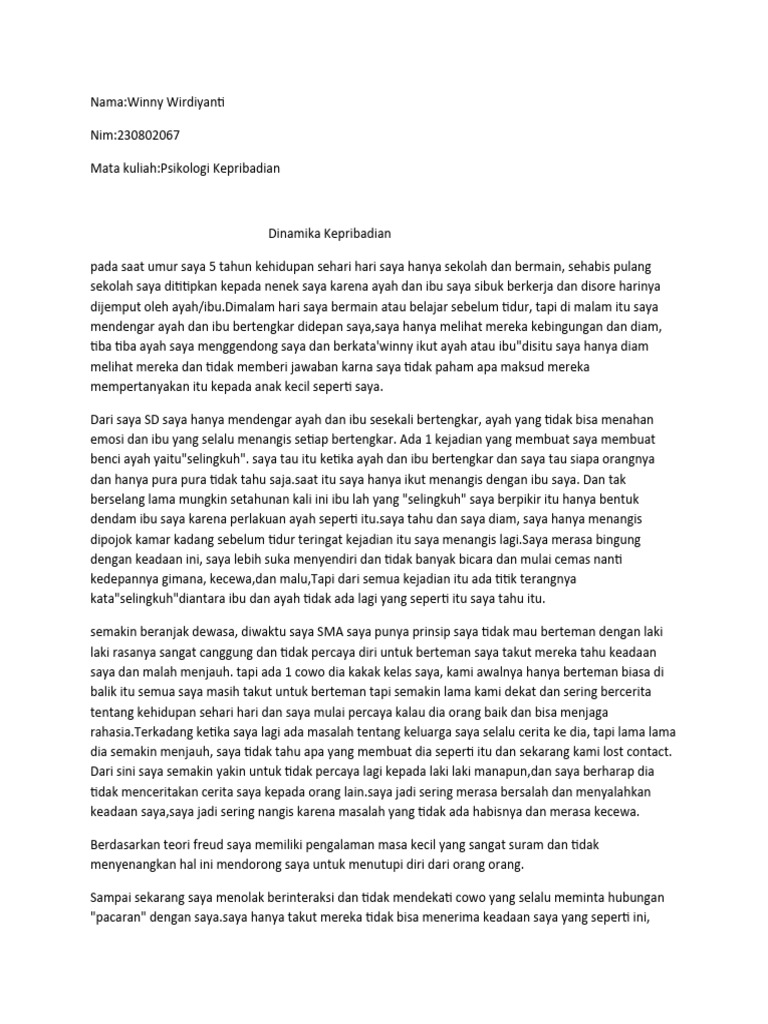 Nama:Winny Wirdiyanti

Nim:230802067

Mata kuliah:Psikologi Kepribadian

Dinamika Kepribadian

pada saat umur saya 5 tahun kehidupan sehari hari saya hanya sekolah dan bermain, sehabis pulang sekolah saya dititipkan kepada nenek saya karena ayah dan ibu saya sibuk berkerja dan disore harinya dijemput oleh ayah/ibu.Dimalam hari saya bermain atau belajar sebelum tidur, tapi di malam itu saya mendengar ayah dan ibu bertengkar didepan saya,saya hanya melihat mereka kebingungan dan diam, tiba tiba ayah saya menggendong saya dan berkata'winny ikut ayah atau ibu"disitu saya hanya diam melihat mereka dan tidak memberi jawaban karna saya tidak paham apa maksud mereka mempertanyakan itu kepada anak kecil seperti saya.

Dari saya SD saya hanya mendengar ayah dan ibu sesekali bertengkar, ayah yang tidak bisa menahan emosi dan ibu yang selalu menangis setiap bertengkar. Ada 1 kejadian yang membuat saya membuat benci ayah yaitu"selingkuh". saya tau itu ketika ayah dan ibu bertengkar dan saya tau siapa orangnya dan hanya pura pura tidak tahu saja.saat itu saya hanya ikut menangis dengan ibu saya. Dan tak berselang lama mungkin setahunan kali ini ibu lah yang "selingkuh" saya berpikir itu hanya bentuk dendam ibu saya karena perlakuan ayah seperti itu.saya tahu dan saya diam, saya hanya menangis dipojok kamar kadang sebelum tidur teringat kejadian itu saya menangis lagi.Saya merasa bingung dengan keadaan ini, saya lebih suka menyendiri dan tidak banyak bicara dan mulai cemas nanti kedepannya gimana, kecewa,dan malu,Tapi dari semua kejadian itu ada titik terangnya kata"selingkuh"diantara ibu dan ayah tidak ada lagi yang seperti itu saya tahu itu.

semakin beranjak dewasa, diwaktu saya SMA saya punya prinsip saya tidak mau berteman dengan laki laki rasanya sangat canggung dan tidak percaya diri untuk berteman saya takut mereka tahu keadaan saya dan malah menjauh. tapi ada 1 cowo dia kakak kelas saya, kami awalnya hanya berteman biasa di balik itu semua saya masih takut untuk berteman tapi semakin lama kami dekat dan sering bercerita tentang kehidupan sehari hari dan saya mulai percaya kalau dia orang baik dan bisa menjaga rahasia.Terkadang ketika saya lagi ada masalah tentang keluarga saya selalu cerita ke dia, tapi lama lama dia semakin menjauh, saya tidak tahu apa yang membuat dia seperti itu dan sekarang kami lost contact. Dari sini saya semakin yakin untuk tidak percaya lagi kepada laki laki manapun,dan saya berharap dia tidak menceritakan cerita saya kepada orang lain.saya jadi sering merasa bersalah dan menyalahkan keadaan saya,saya jadi sering nangis karena masalah yang tidak ada habisnya dan merasa kecewa.

Berdasarkan teori freud saya memiliki pengalaman masa kecil yang sangat suram dan tidak menyenangkan hal ini mendorong saya untuk menutupi diri dari orang orang.

Sampai sekarang saya menolak berinteraksi dan tidak mendekati cowo yang selalu meminta hubungan "pacaran" dengan saya.saya hanya takut mereka tidak bisa menerima keadaan saya yang seperti ini,